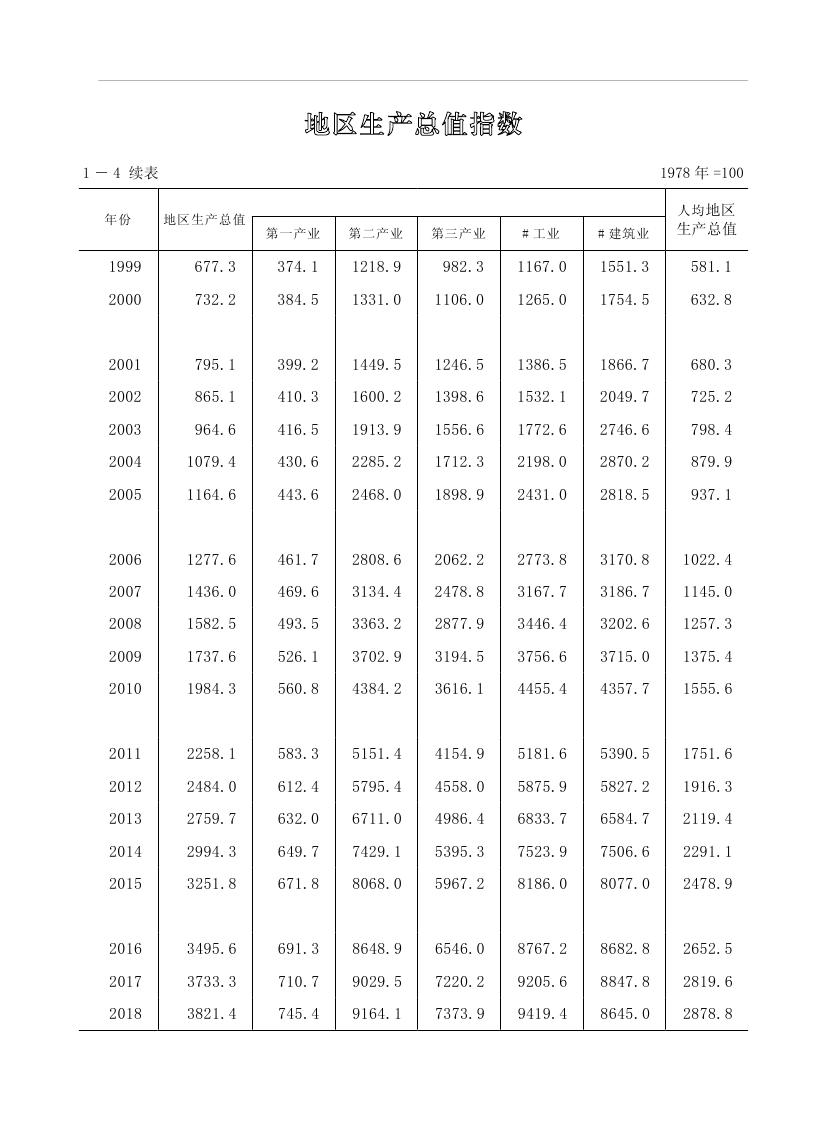 地区生产总值指数

1－4 续表

1978 年 =100

| 年份 | 地区生产总值 | 第一产业 | 第二产业 | 第三产业 | # 工业 | # 建筑业 | 人均地区生产总值 |
|---|---|---|---|---|---|---|---|
| 1999 | 677.3 | 374.1 | 1218.9 | 982.3 | 1167.0 | 1551.3 | 581.1 |
| 2000 | 732.2 | 384.5 | 1331.0 | 1106.0 | 1265.0 | 1754.5 | 632.8 |
| 2001 | 795.1 | 399.2 | 1449.5 | 1246.5 | 1386.5 | 1866.7 | 680.3 |
| 2002 | 865.1 | 410.3 | 1600.2 | 1398.6 | 1532.1 | 2049.7 | 725.2 |
| 2003 | 964.6 | 416.5 | 1913.9 | 1556.6 | 1772.6 | 2746.6 | 798.4 |
| 2004 | 1079.4 | 430.6 | 2285.2 | 1712.3 | 2198.0 | 2870.2 | 879.9 |
| 2005 | 1164.6 | 443.6 | 2468.0 | 1898.9 | 2431.0 | 2818.5 | 937.1 |
| 2006 | 1277.6 | 461.7 | 2808.6 | 2062.2 | 2773.8 | 3170.8 | 1022.4 |
| 2007 | 1436.0 | 469.6 | 3134.4 | 2478.8 | 3167.7 | 3186.7 | 1145.0 |
| 2008 | 1582.5 | 493.5 | 3363.2 | 2877.9 | 3446.4 | 3202.6 | 1257.3 |
| 2009 | 1737.6 | 526.1 | 3702.9 | 3194.5 | 3756.6 | 3715.0 | 1375.4 |
| 2010 | 1984.3 | 560.8 | 4384.2 | 3616.1 | 4455.4 | 4357.7 | 1555.6 |
| 2011 | 2258.1 | 583.3 | 5151.4 | 4154.9 | 5181.6 | 5390.5 | 1751.6 |
| 2012 | 2484.0 | 612.4 | 5795.4 | 4558.0 | 5875.9 | 5827.2 | 1916.3 |
| 2013 | 2759.7 | 632.0 | 6711.0 | 4986.4 | 6833.7 | 6584.7 | 2119.4 |
| 2014 | 2994.3 | 649.7 | 7429.1 | 5395.3 | 7523.9 | 7506.6 | 2291.1 |
| 2015 | 3251.8 | 671.8 | 8068.0 | 5967.2 | 8186.0 | 8077.0 | 2478.9 |
| 2016 | 3495.6 | 691.3 | 8648.9 | 6546.0 | 8767.2 | 8682.8 | 2652.5 |
| 2017 | 3733.3 | 710.7 | 9029.5 | 7220.2 | 9205.6 | 8847.8 | 2819.6 |
| 2018 | 3821.4 | 745.4 | 9164.1 | 7373.9 | 9419.4 | 8645.0 | 2878.8 |